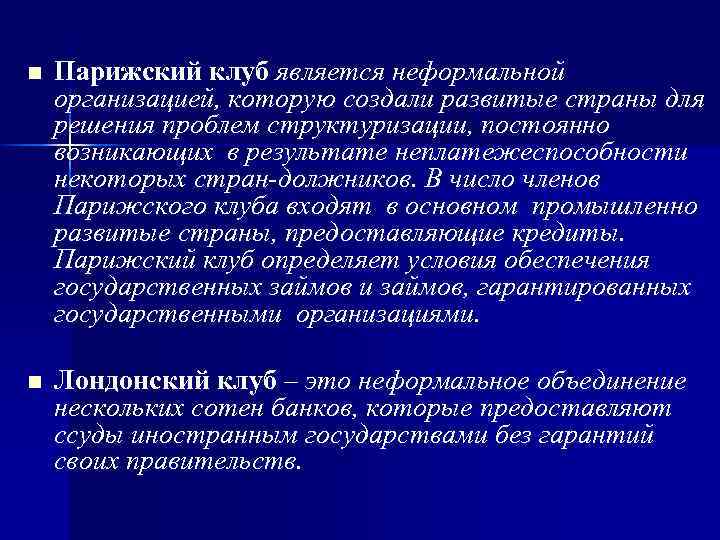 ■ Парижский клуб является неформальной организацией, которую создали развитые страны для решения проблем структуризации, постоянно возникающих в результате неплатежеспособности некоторых стран-должников. В число членов Парижского клуба входят в основном промышленно развитые страны, предоставляющие кредиты. Парижский клуб определяет условия обеспечения государственных займов и займов, гарантированных государственными организациями.

■ Лондонский клуб – это неформальное объединение нескольких сотен банков, которые предоставляют ссуды иностранным государствами без гарантий своих правительств.